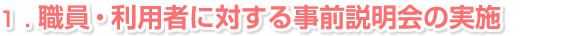 １．職員・利用者に対する事前説明会の実施